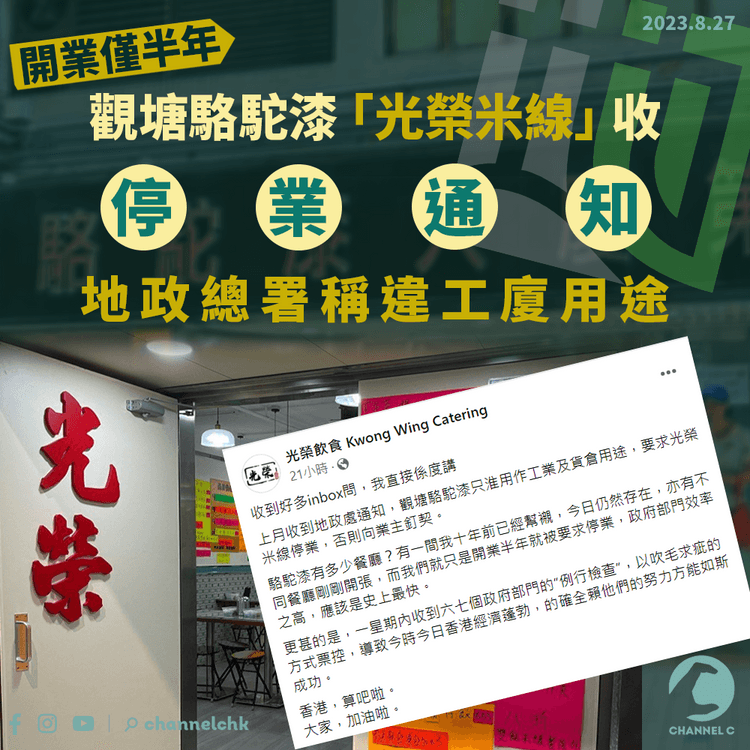 2023.8.27

開業僅半年

觀塘駱駝漆「光榮米線」收

停 業 通 知

地政總署稱違工廈用途

光榮

光榮飲食 Kwong Wing Catering
21小時 ·

收到好多inbox問，我直接係度講

上月收到地政處通知，觀塘駱駝漆只准用作工業及貨倉用途，要求光榮米線停業，否則向業主釘契。

駱駝漆有多少餐廳？有一間我十年前已經幫襯，今日仍然存在，亦有不同餐廳剛剛開張，而我們就只是開業半年就被要求停業，政府部門效率之高，應該是史上最快。

更甚的是，一星期內收到六七個政府部門的"例行檢查"，以吹毛求疵的方式票控，導致今時今日香港經濟蓬勃，的確全賴他們的努力方能如斯成功。

香港，算吧啦。
大家，加油啦。

channelchk

CHANNEL C